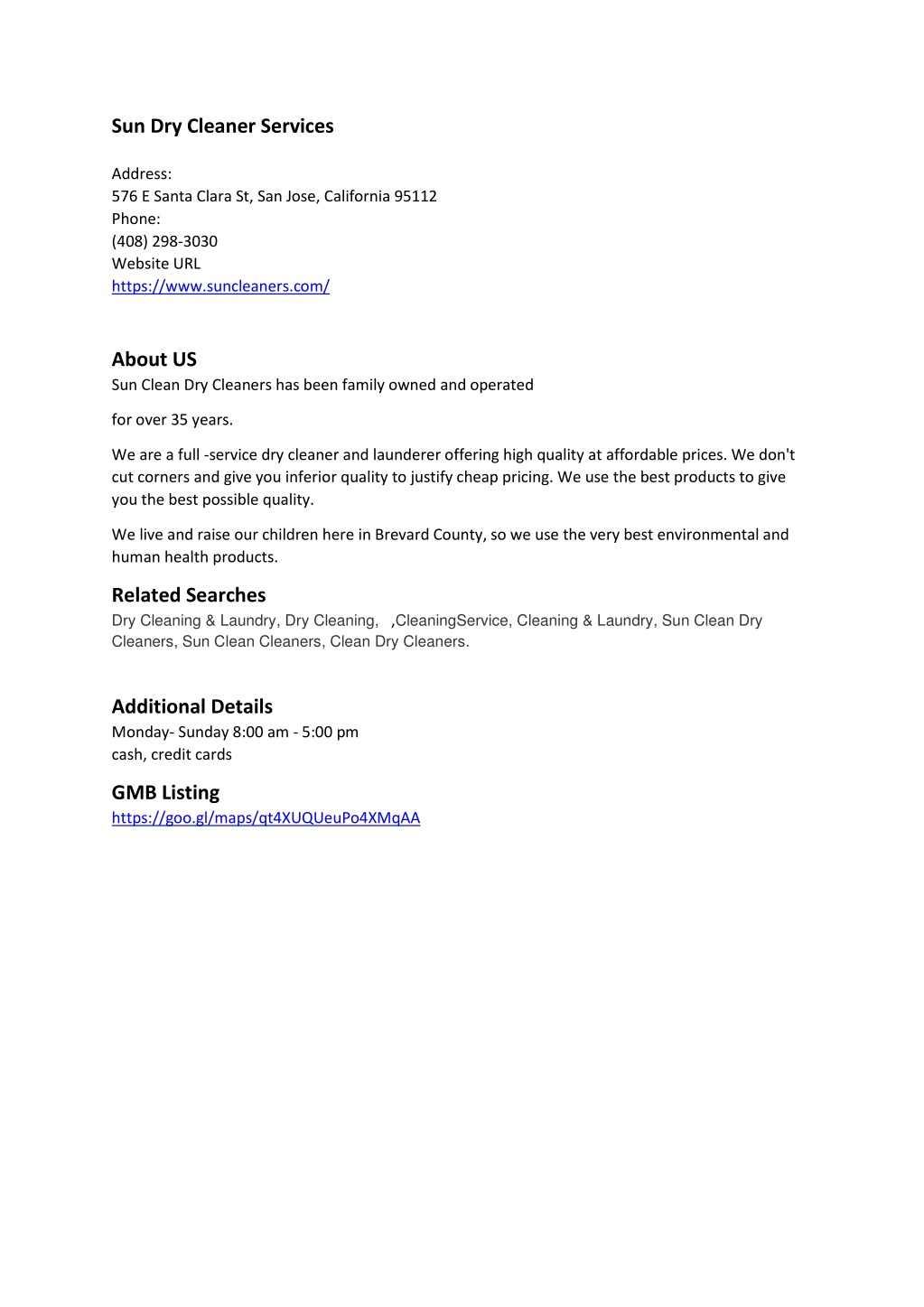 Sun Dry Cleaner Services

Address:
576 E Santa Clara St, San Jose, California 95112
Phone:
(408) 298-3030
Website URL
https://www.suncleaners.com/

About US
Sun Clean Dry Cleaners has been family owned and operated

for over 35 years.

We are a full -service dry cleaner and launderer offering high quality at affordable prices. We don't cut corners and give you inferior quality to justify cheap pricing. We use the best products to give you the best possible quality.

We live and raise our children here in Brevard County, so we use the very best environmental and human health products.

Related Searches
Dry Cleaning & Laundry, Dry Cleaning, ,CleaningService, Cleaning & Laundry, Sun Clean Dry Cleaners, Sun Clean Cleaners, Clean Dry Cleaners.

Additional Details
Monday- Sunday 8:00 am - 5:00 pm
cash, credit cards

GMB Listing
https://goo.gl/maps/qt4XUQUeuPo4XMqAA